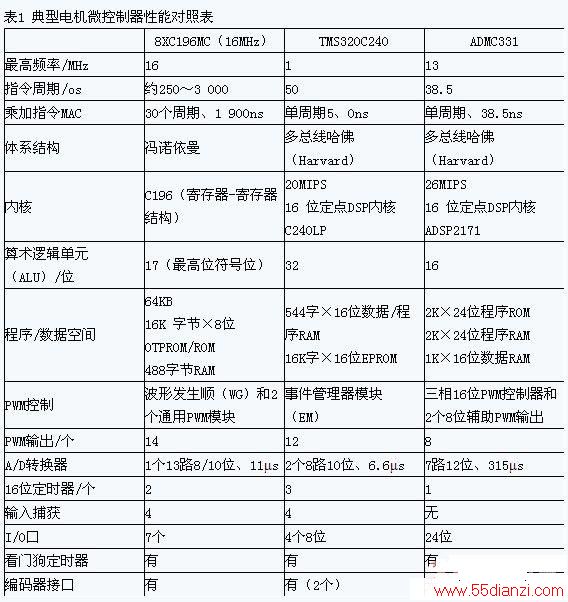 表1 典型电机微控制器性能对照表

| | 8XC196MC（16MHz） | TMS320C240 | ADMC331 |
|---|---|---|---|
| 最高频率/MHz | 16 | 1 | 13 |
| 指令周期/os | 约250～3 000 | 50 | 38.5 |
| 乘加指令MAC | 30个周期、1 900ns | 单周期5、0ns | 单周期、38.5ns |
| 体系结构 | 冯诺依曼 | 多总线哈佛（Harvard） | 多总线哈佛（Harvard） |
| 内核 | C196（寄存器-寄存器结构） | 20MIPS 16 位定点DSP内核 C240LP | 26MIPS 16 位定点DSP内核 ADSP2171 |
| 算术逻辑单元（ALU）/位 | 17（最高位符号位） | 32 | 16 |
| 程序/数据空间 | 64KB 16K 字节×8位 OTPROM/ROM 488字节RAM | 544字×16位数据/程序RAM 16K字×16位EPROM | 2K×24位程序ROM 2K×24位程序RAM 1K×16位数据RAM |
| PWM控制 | 波形发生顺（WG）和2个通用PWM模块 | 事件管理器模块（EM） | 三相16位PWM控制器和2个8位辅助PWM输出 |
| PWM输出/个 | 14 | 12 | 8 |
| A/D转换器 | 1个13路8/10位、11μs | 2个8路10位、6.6μs | 7路12位、315μs |
| 16位定时器/个 | 2 | 3 | 1 |
| 输入捕获 | 4 | 4 | 无 |
| I/O口 | 7个 | 4个8位 | 24位 |
| 看门狗定时器 | 有 | 有 | 有 |
| 编码器接口 | 有 | 有（2个） | |

www.55dianzi.com